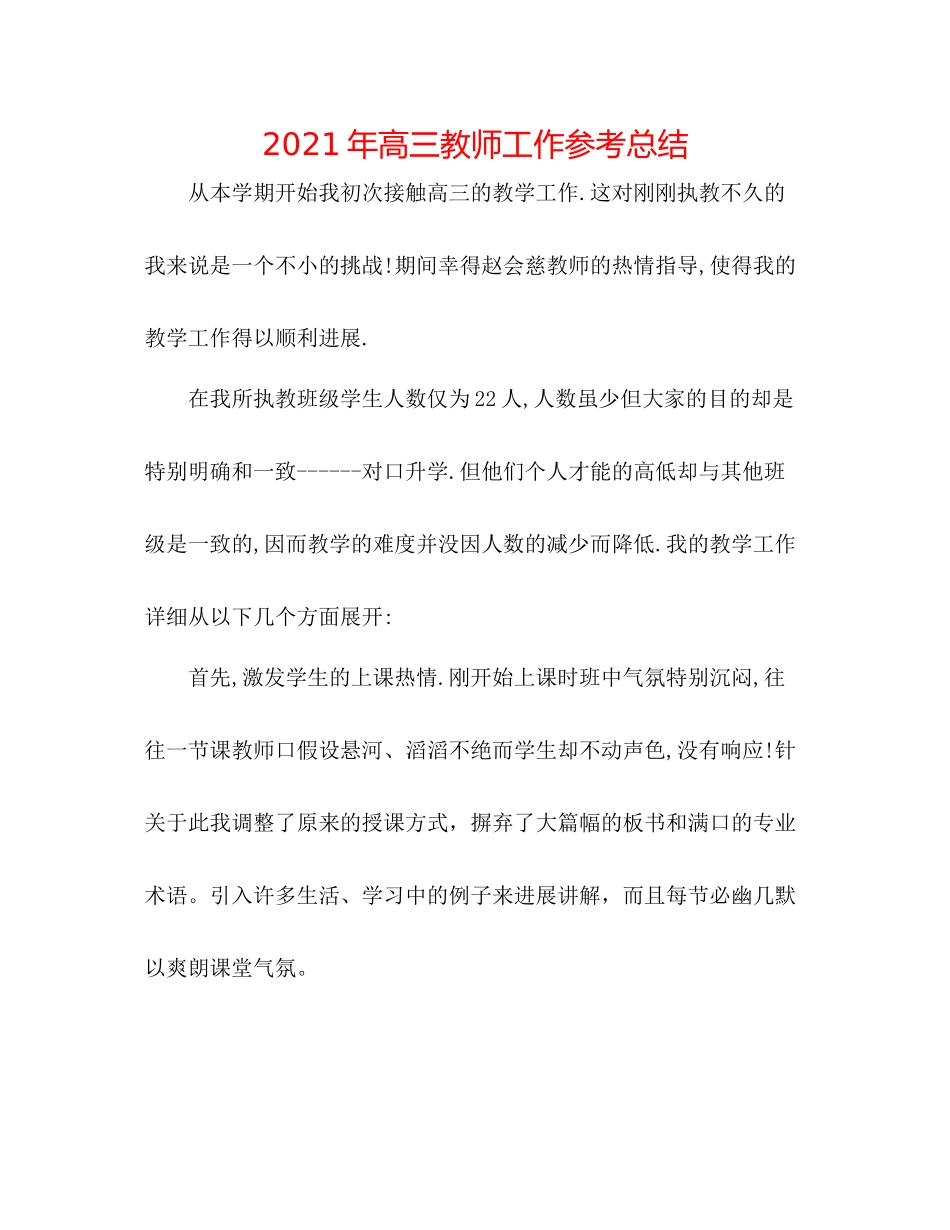 2021年高三教师工作参考总结

从本学期开始我初次接触高三的教学工作.这对刚刚执教不久的我来说是一个不小的挑战!期间幸得赵会慈教师的热情指导,使得我的教学工作得以顺利进展.

在我所执教班级学生人数仅为22人,人数虽少但大家的目的却是特别明确和一致------对口升学.但他们个人才能的高低却与其他班级是一致的,因而教学的难度并没因人数的减少而降低.我的教学工作详细从以下几个方面展开:

首先,激发学生的上课热情.刚开始上课时班中气氛特别沉闷,往往一节课教师口假设悬河、滔滔不绝而学生却不动声色,没有响应!针关于此我调整了原来的授课方式，摒弃了大篇幅的板书和满口的专业术语。引入许多生活、学习中的例子来进展讲解，而且每节必幽几默以爽朗课堂气氛。